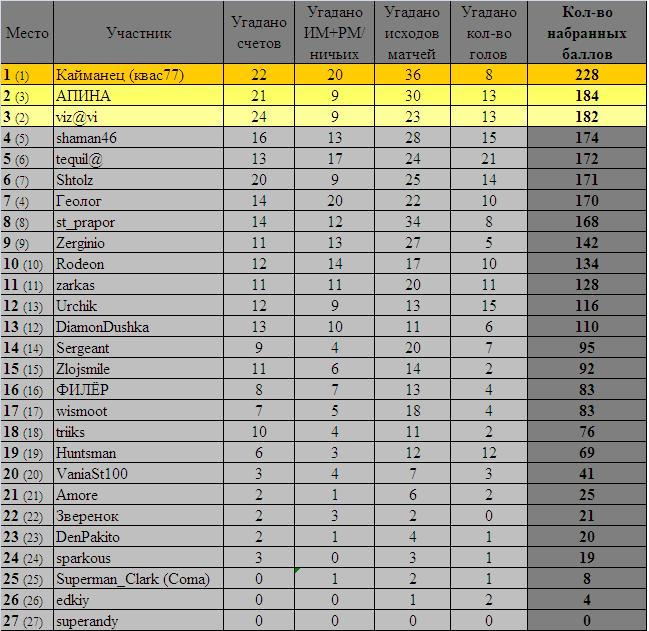 | Место | Участник | Угадано счетов | Угадано ИМ+РМ/ ничьих | Угадано исходов матчей | Угадано кол-во голов | Кол-во набранных баллов |
|---|---|---|---|---|---|---|
| 1 (1) | Кайманец (квас77) | 22 | 20 | 36 | 8 | 228 |
| 2 (3) | АПИНА | 21 | 9 | 30 | 13 | 184 |
| 3 (2) | viz@vi | 24 | 9 | 23 | 13 | 182 |
| 4 (5) | shaman46 | 16 | 13 | 28 | 15 | 174 |
| 5 (6) | tequil@ | 13 | 17 | 24 | 21 | 172 |
| 6 (7) | Shtolz | 20 | 9 | 25 | 14 | 171 |
| 7 (4) | Геолог | 14 | 20 | 22 | 10 | 170 |
| 8 (8) | st_prapor | 14 | 12 | 34 | 8 | 168 |
| 9 (9) | Zerginio | 11 | 13 | 27 | 5 | 142 |
| 10 (10) | Rodeon | 12 | 14 | 17 | 10 | 134 |
| 11 (11) | zarkas | 11 | 11 | 20 | 11 | 128 |
| 12 (13) | Urchik | 12 | 9 | 13 | 15 | 116 |
| 13 (12) | DiamonDushka | 13 | 10 | 11 | 6 | 110 |
| 14 (14) | Sergeant | 9 | 4 | 20 | 7 | 95 |
| 15 (15) | Zlojsmile | 11 | 6 | 14 | 2 | 92 |
| 16 (16) | ФИЛЁР | 8 | 7 | 13 | 4 | 83 |
| 17 (17) | wismoot | 7 | 5 | 18 | 4 | 83 |
| 18 (18) | triiks | 10 | 4 | 11 | 2 | 76 |
| 19 (19) | Huntsman | 6 | 3 | 12 | 12 | 69 |
| 20 (20) | VaniaSt100 | 3 | 4 | 7 | 3 | 41 |
| 21 (21) | Amore | 2 | 1 | 6 | 2 | 25 |
| 22 (22) | Зверенок | 2 | 3 | 2 | 0 | 21 |
| 23 (23) | DenPakito | 2 | 1 | 4 | 1 | 20 |
| 24 (24) | sparkous | 3 | 0 | 3 | 1 | 19 |
| 25 (25) | Superman_Clark (Coma) | 0 | 1 | 2 | 1 | 8 |
| 26 (26) | edkiy | 0 | 0 | 1 | 2 | 4 |
| 27 (27) | superandy | 0 | 0 | 0 | 0 | 0 |